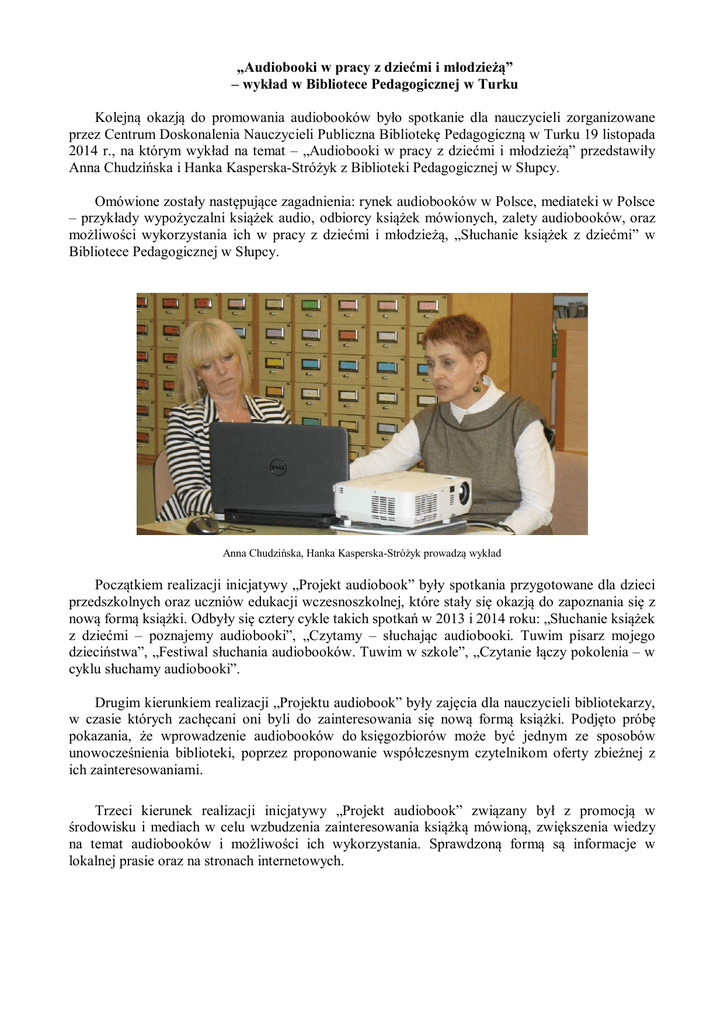 „Audiobooki w pracy z dziećmi i młodzieżą”
– wykład w Bibliotece Pedagogicznej w Turku

Kolejną okazją do promowania audiobooków było spotkanie dla nauczycieli zorganizowane przez Centrum Doskonalenia Nauczycieli Publiczna Bibliotekę Pedagogiczną w Turku 19 listopada 2014 r., na którym wykład na temat – „Audiobooki w pracy z dziećmi i młodzieżą” przedstawiły Anna Chudzińska i Hanka Kasperska-Stróżyk z Biblioteki Pedagogicznej w Słupcy.

Omówione zostały następujące zagadnienia: rynek audiobooków w Polsce, mediateki w Polsce – przykłady wypożyczalni książek audio, odbiorcy książek mówionych, zalety audiobooków, oraz możliwości wykorzystania ich w pracy z dziećmi i młodzieżą, „Słuchanie książek z dziećmi” w Bibliotece Pedagogicznej w Słupcy.

DELL

Anna Chudzińska, Hanka Kasperska-Stróżyk prowadzą wykład

Początkiem realizacji inicjatywy „Projekt audiobook” były spotkania przygotowane dla dzieci przedszkolnych oraz uczniów edukacji wczesnoszkolnej, które stały się okazją do zapoznania się z nową formą książki. Odbyły się cztery cykle takich spotkań w 2013 i 2014 roku: „Słuchanie książek z dziećmi – poznajemy audiobooki”, „Czytamy – słuchając audiobooki. Tuwim pisarz mojego dzieciństwa”, „Festiwal słuchania audiobooków. Tuwim w szkole”, „Czytanie łączy pokolenia – w cyklu słuchamy audiobooki”.

Drugim kierunkiem realizacji „Projektu audiobook” były zajęcia dla nauczycieli bibliotekarzy, w czasie których zachęcani oni byli do zainteresowania się nową formą książki. Podjęto próbę pokazania, że wprowadzenie audiobooków do księgozbiorów może być jednym ze sposobów unowocześnienia biblioteki, poprzez proponowanie współczesnym czytelnikom oferty zbieżnej z ich zainteresowaniami.

Trzeci kierunek realizacji inicjatywy „Projekt audiobook” związany był z promocją w środowisku i mediach w celu wzbudzenia zainteresowania książką mówioną, zwiększenia wiedzy na temat audiobooków i możliwości ich wykorzystania. Sprawdzoną formą są informacje w lokalnej prasie oraz na stronach internetowych.